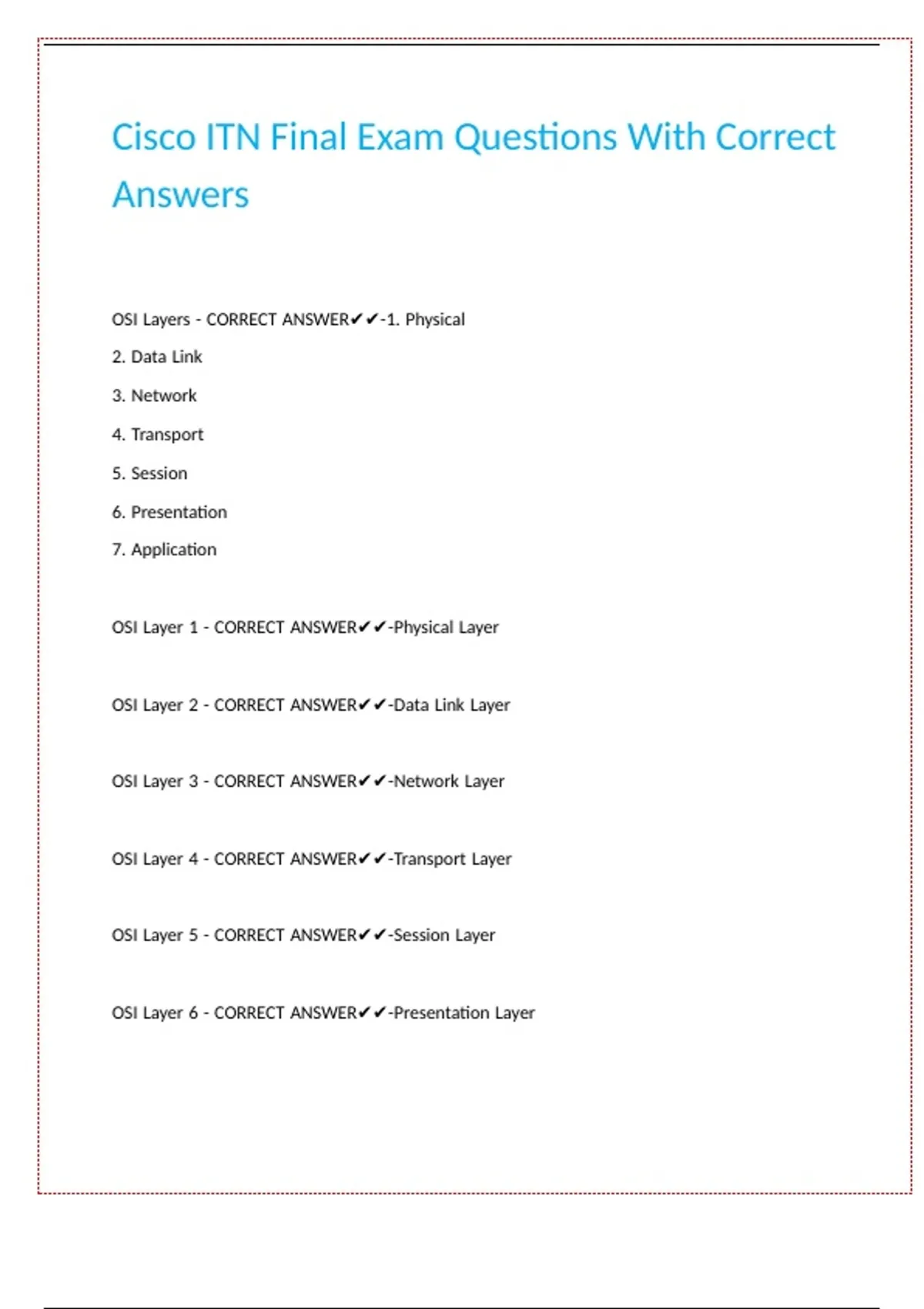 Cisco ITN Final Exam Questions With Correct Answers

OSI Layers - CORRECT ANSWER✔✔-1. Physical

2. Data Link

3. Network

4. Transport

5. Session

6. Presentation

7. Application

OSI Layer 1 - CORRECT ANSWER✔✔-Physical Layer

OSI Layer 2 - CORRECT ANSWER✔✔-Data Link Layer

OSI Layer 3 - CORRECT ANSWER✔✔-Network Layer

OSI Layer 4 - CORRECT ANSWER✔✔-Transport Layer

OSI Layer 5 - CORRECT ANSWER✔✔-Session Layer

OSI Layer 6 - CORRECT ANSWER✔✔-Presentation Layer